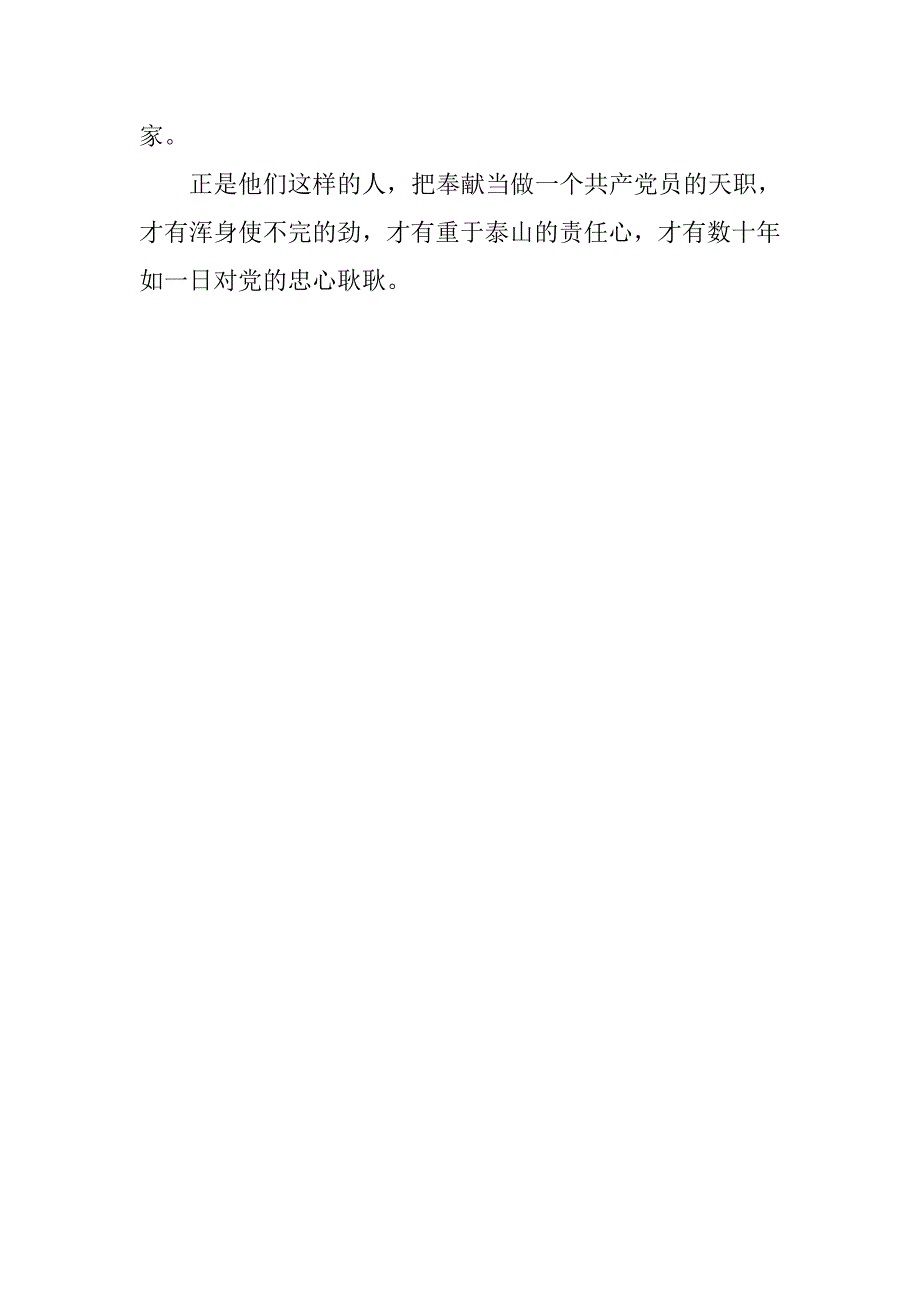 家。

正是他们这样的人，把奉献当做一个共产党员的天职，才有浑身使不完的劲，才有重于泰山的责任心，才有数十年如一日对党的忠心耿耿。